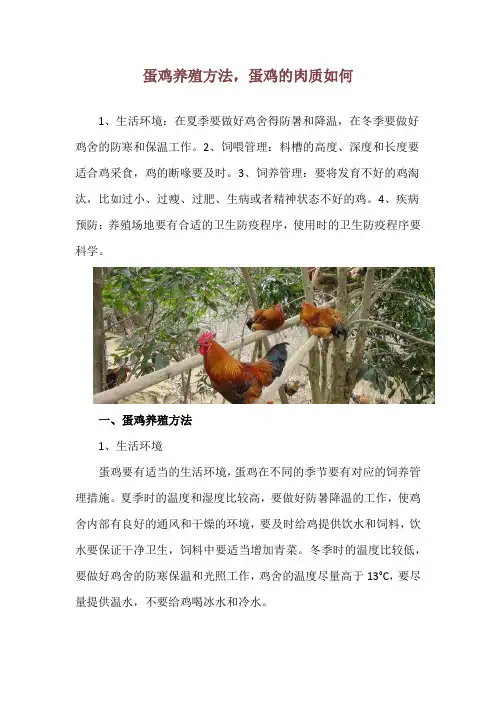 蛋鸡养殖方法，蛋鸡的肉质如何

1、生活环境：在夏季要做好鸡舍得防暑和降温，在冬季要做好鸡舍的防寒和保温工作。2、饲喂管理：料槽的高度、深度和长度要适合鸡采食，鸡的断喙要及时。3、饲养管理：要将发育不好的鸡淘汰，比如过小、过瘦、过肥、生病或者精神状态不好的鸡。4、疾病预防：养殖场地要有合适的卫生防疫程序，使用时的卫生防疫程序要科学。

一、蛋鸡养殖方法

1、生活环境

蛋鸡要有适当的生活环境，蛋鸡在不同的季节要有对应的饲养管理措施。夏季时的温度和湿度比较高，要做好防暑降温的工作，使鸡舍内部有良好的通风和干燥的环境，要及时给鸡提供饮水和饲料，饮水要保证干净卫生，饲料中要适当增加青菜。冬季时的温度比较低，要做好鸡舍的防寒保温和光照工作，鸡舍的温度尽量高于 13°C，要尽量提供温水，不要给鸡喝冰水和冷水。